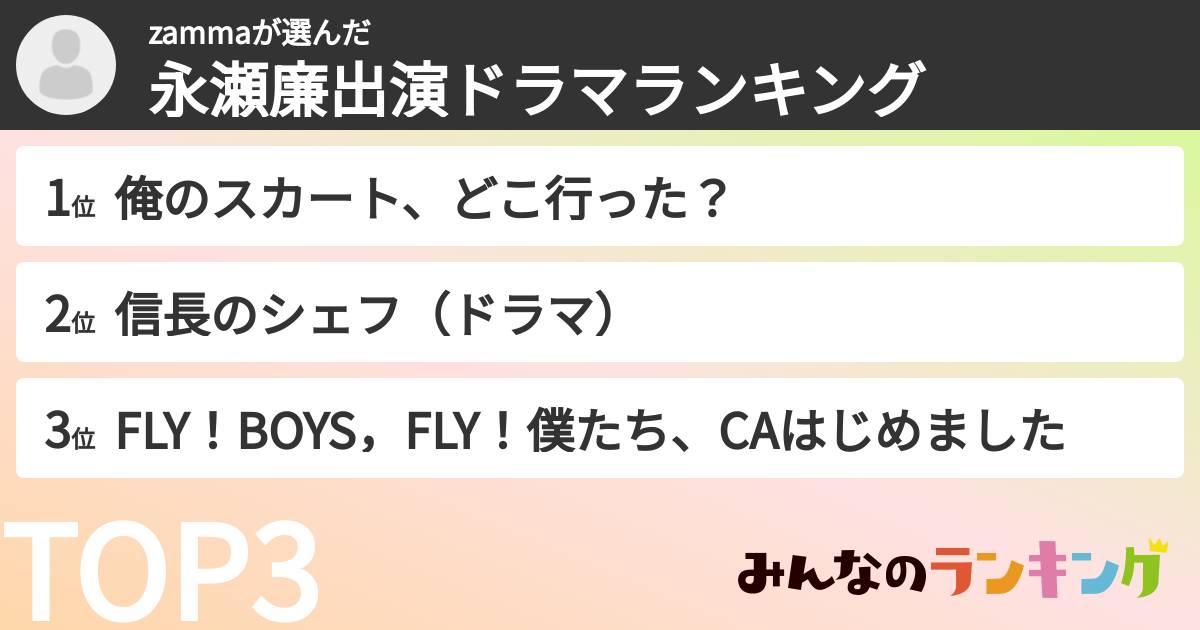 zammaが選んだ
永瀬廉出演ドラマランキング

1位 俺のスカート、どこ行った？

2位 信長のシェフ（ドラマ）

3位 FLY！BOYS，FLY！僕たち、CAはじめました

TOP3

みんなのランキング